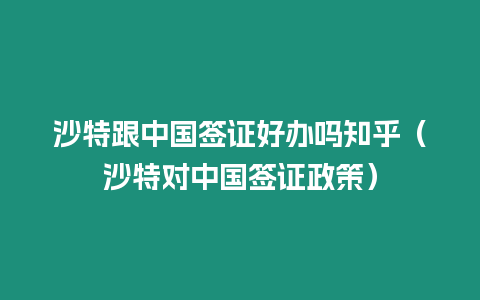 沙特跟中国签证好办吗知乎（沙特对中国签证政策）